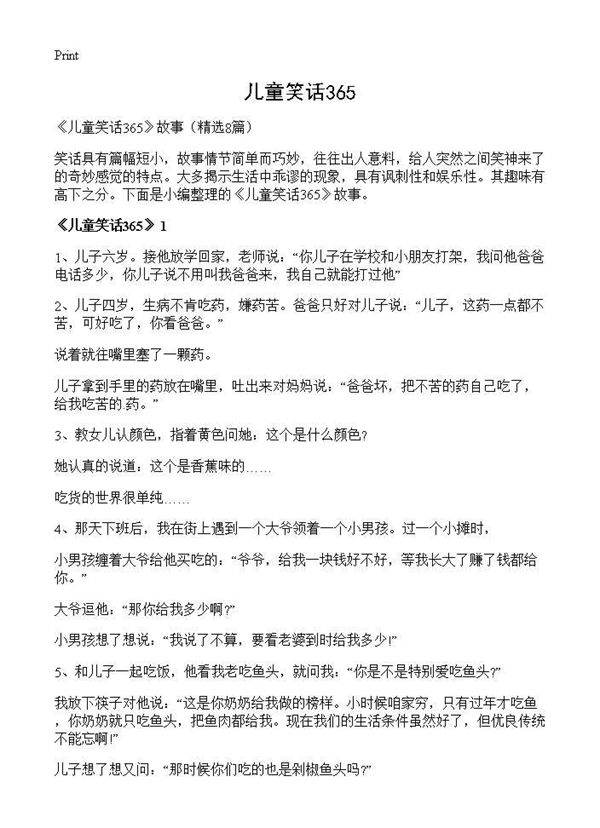 Print

儿童笑话365

《儿童笑话365》故事（精选8篇）

笑话具有篇幅短小，故事情节简单而巧妙，往往出人意料，给人突然之间笑神来了的奇妙感觉的特点。大多揭示生活中乖谬的现象，具有讽刺性和娱乐性。其趣味有高下之分。下面是小编整理的《儿童笑话365》故事。

《儿童笑话365》1

1、儿子六岁。接他放学回家，老师说：“你儿子在学校和小朋友打架，我问他爸爸电话多少，你儿子说不用叫我爸爸来，我自己就能打过他”

2、儿子四岁，生病不肯吃药，嫌药苦。爸爸只好对儿子说：“儿子，这药一点都不苦，可好吃了，你看爸爸。”

说着就往嘴里塞了一颗药。

儿子拿到手里的药放在嘴里，吐出来对妈妈说：“爸爸坏，把不苦的药自己吃了，给我吃苦的药。”

3、教女儿认颜色，指着黄色问她：这个是什么颜色?

她认真的说道：这个是香蕉味的……

吃货的世界很单纯……

4、那天下班后，我在街上遇到一个大爷领着一个小男孩。过一个小摊时，

小男孩缠着大爷给他买吃的：“爷爷，给我一块钱好不好，等我长大了赚了钱都给你。”

大爷逗他：“那你给我多少啊?”

小男孩想了想说：“我说了不算，要看老婆到时给我多少!”

5、和儿子一起吃饭，他看我老吃鱼头，就问我：“你是不是特别爱吃鱼头?”

我放下筷子对他说：“这是你奶奶给我做的榜样。小时候咱家穷，只有过年才吃鱼，你奶奶就只吃鱼头，把鱼肉都给我。现在我们的生活条件虽然好了，但优良传统不能忘啊!”

儿子想了想又问：“那时候你们吃的也是剁椒鱼头吗?”